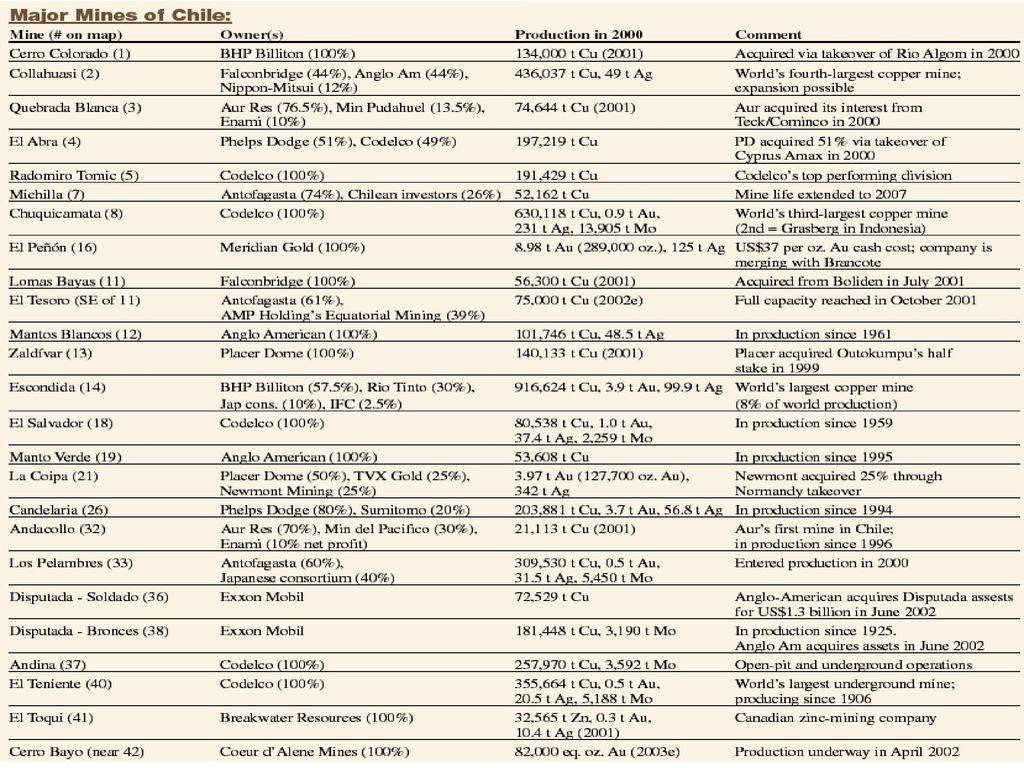 Major Mines of Chile:

| Mine (# on map) | Owner(s) | Production in 2000 | Comment |
|---|---|---|---|
| Cerro Colorado (1) | BHP Billiton (100%) | 134,000 t Cu (2001) | Acquired via takeover of Rio Algom in 2000 |
| Collahuasi (2) | Falconbridge (44%), Anglo Am (44%), Nippon-Mitsui (12%) | 436,037 t Cu, 49 t Ag | World's fourth-largest copper mine; expansion possible |
| Quebrada Blanca (3) | Aur Res (76.5%), Min Pudahuel (13.5%), Enami (10%) | 74,644 t Cu (2001) | Aur acquired its interest from Teck/Cominco in 2000 |
| El Abra (4) | Phelps Dodge (51%), Codelco (49%) | 197,219 t Cu | PD acquired 51% via takeover of Cyprus Amax in 2000 |
| Radomiro Tomic (5) | Codelco (100%) | 191,429 t Cu | Codelco's top performing division |
| Michilla (7) | Antofagasta (74%), Chilean investors (26%) | 52,162 t Cu | Mine life extended to 2007 |
| Chuquicamata (8) | Codelco (100%) | 630,118 t Cu, 0.9 t Au, 231 t Ag, 13,905 t Mo | World's third-largest copper mine (2nd = Grasberg in Indonesia) |
| El Peñón (16) | Meridian Gold (100%) | 8.98 t Au (289,000 oz.), 125 t Ag | US$37 per oz. Au cash cost; company is merging with Brancote |
| Lomas Bayas (11) | Falconbridge (100%) | 56,300 t Cu (2001) | Acquired from Boliden in July 2001 |
| El Tesoro (SE of 11) | Antofagasta (61%), AMP Holding's Equatorial Mining (39%) | 75,000 t Cu (2002e) | Full capacity reached in October 2001 |
| Mantos Blancos (12) | Anglo American (100%) | 101,746 t Cu, 48.5 t Ag | In production since 1961 |
| Zaldívar (13) | Placer Dome (100%) | 140,133 t Cu (2001) | Placer acquired Outokumpu's half stake in 1999 |
| Escondida (14) | BHP Billiton (57.5%), Rio Tinto (30%), Jap cons. (10%), IFC (2.5%) | 916,624 t Cu, 3.9 t Au, 99.9 t Ag | World's largest copper mine (8% of world production) |
| El Salvador (18) | Codelco (100%) | 80,538 t Cu, 1.0 t Au, 37.4 t Ag, 2,259 t Mo | In production since 1959 |
| Manto Verde (19) | Anglo American (100%) | 53,608 t Cu | In production since 1995 |
| La Coipa (21) | Placer Dome (50%), TVX Gold (25%), Newmont Mining (25%) | 3.97 t Au (127,700 oz. Au), 342 t Ag | Newmont acquired 25% through Normandy takeover |
| Candelaria (26) | Phelps Dodge (80%), Sumitomo (20%) | 203,881 t Cu, 3.7 t Au, 56.8 t Ag | In production since 1994 |
| Andacollo (32) | Aur Res (70%), Min del Pacifico (30%), Enami (10% net profit) | 21,113 t Cu (2001) | Aur's first mine in Chile; in production since 1996 |
| Los Pelambres (33) | Antofagasta (60%), Japanese consortium (40%) | 309,530 t Cu, 0.5 t Au, 31.5 t Ag, 5,450 t Mo | Entered production in 2000 |
| Disputada - Soldado (36) | Exxon Mobil | 72,529 t Cu | Anglo-American acquires Disputada assests for US$1.3 billion in June 2002 |
| Disputada - Bronces (38) | Exxon Mobil | 181,448 t Cu, 3,190 t Mo | In production since 1925. Anglo Am acquires assets in June 2002 |
| Andina (37) | Codelco (100%) | 257,970 t Cu, 3,592 t Mo | Open-pit and underground operations |
| El Teniente (40) | Codelco (100%) | 355,664 t Cu, 0.5 t Au, 20.5 t Ag, 5,188 t Mo | World's largest underground mine; producing since 1906 |
| El Toqui (41) | Breakwater Resources (100%) | 32,565 t Zn, 0.3 t Au, 10.4 t Ag (2001) | Canadian zinc-mining company |
| Cerro Bayo (near 42) | Coeur d'Alene Mines (100%) | 82,000 eq. oz. Au (2003e) | Production underway in April 2002 |